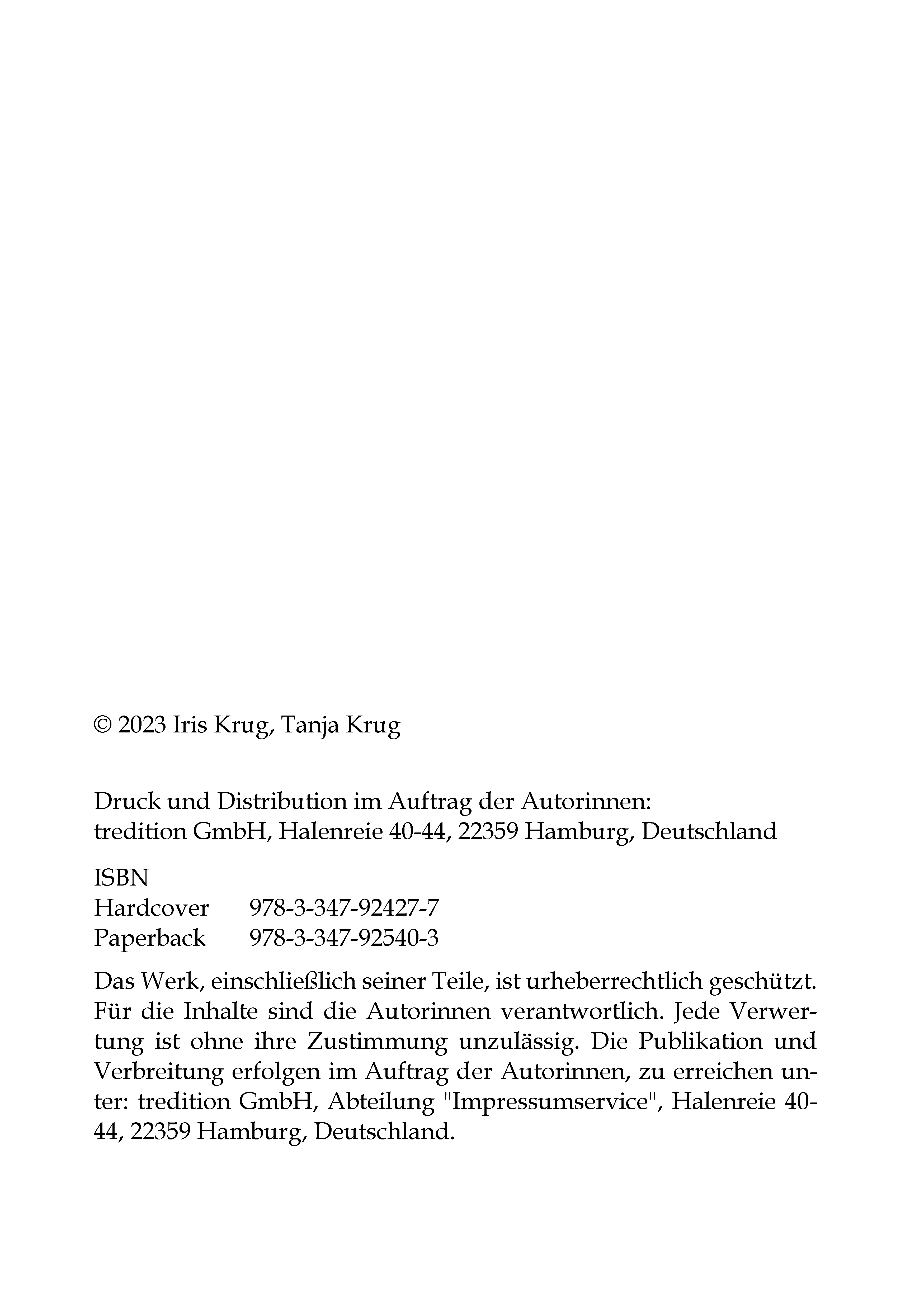 © 2023 Iris Krug, Tanja Krug

Druck und Distribution im Auftrag der Autorinnen:
tredition GmbH, Halenreie 40-44, 22359 Hamburg, Deutschland

ISBN
Hardcover 978-3-347-92427-7
Paperback 978-3-347-92540-3

Das Werk, einschließlich seiner Teile, ist urheberrechtlich geschützt. Für die Inhalte sind die Autorinnen verantwortlich. Jede Verwertung ist ohne ihre Zustimmung unzulässig. Die Publikation und Verbreitung erfolgen im Auftrag der Autorinnen, zu erreichen unter: tredition GmbH, Abteilung "Impressumservice", Halenreie 40-44, 22359 Hamburg, Deutschland.